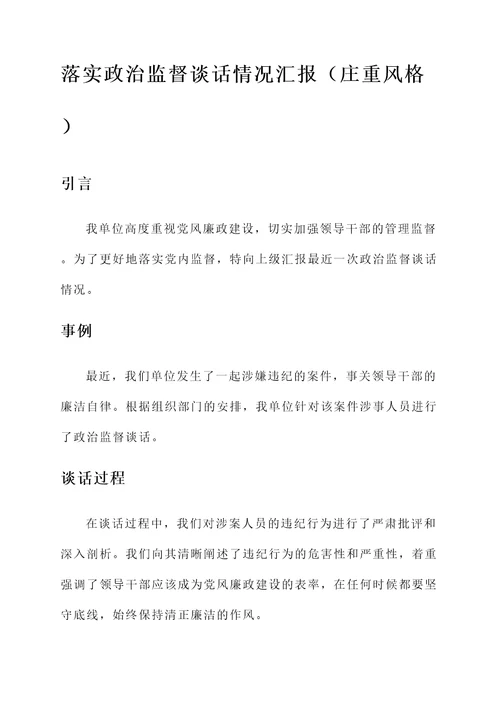 落实政治监督谈话情况汇报（庄重风格）

引言

我单位高度重视党风廉政建设，切实加强领导干部的管理监督。为了更好地落实党内监督，特向上级汇报最近一次政治监督谈话情况。

事例

最近，我们单位发生了一起涉嫌违纪的案件，事关领导干部的廉洁自律。根据组织部门的安排，我单位针对该案件涉事人员进行了政治监督谈话。

谈话过程

在谈话过程中，我们对涉案人员的违纪行为进行了严肃批评和深入剖析。我们向其清晰阐述了违纪行为的危害性和严重性，着重强调了领导干部应该成为党风廉政建设的表率，在任何时候都要坚守底线，始终保持清正廉洁的作风。